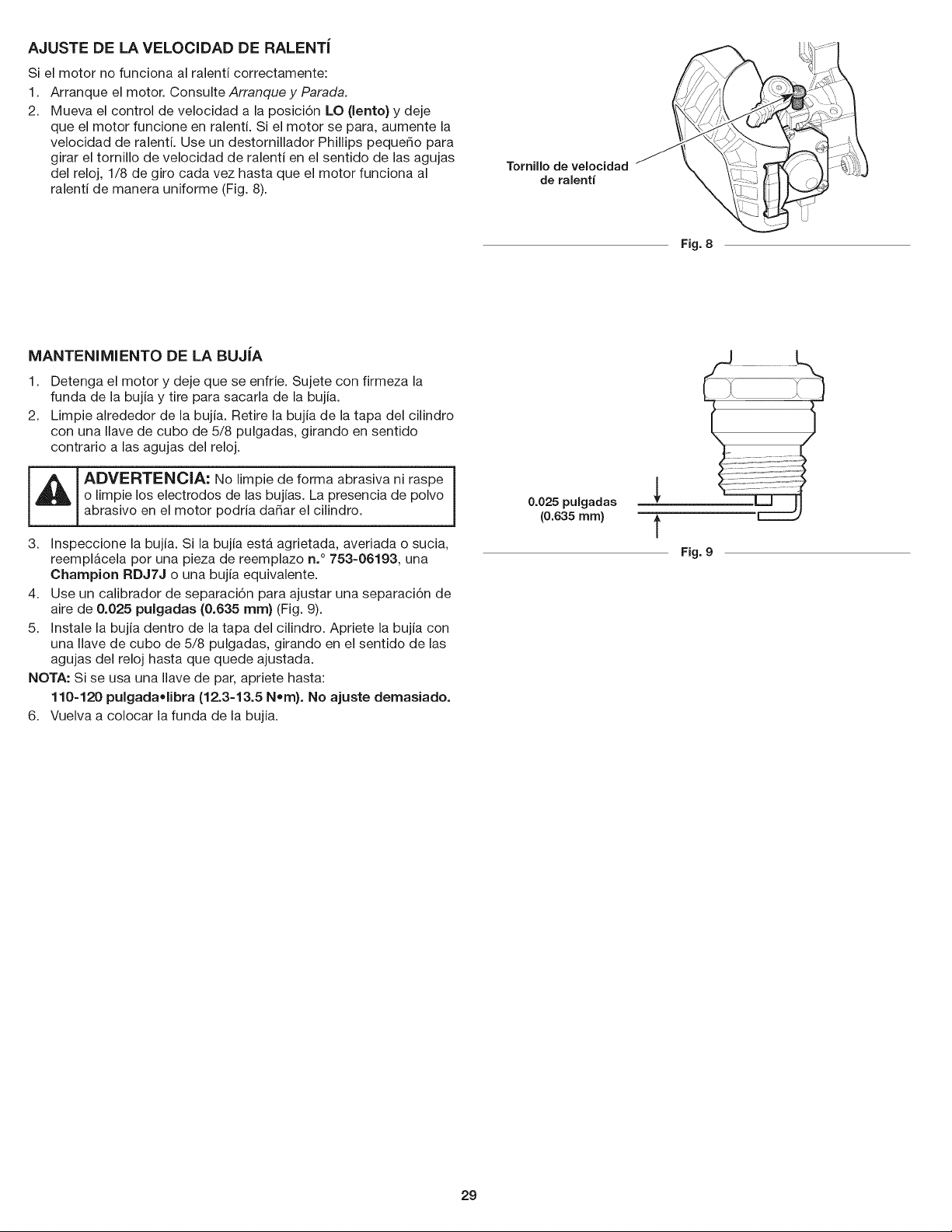 AJUSTE DE LA VELOCIDAD DE RALENTÍ

Si el motor no funciona al ralentí correctamente:

1. Arranque el motor. Consulte Arranque y Parada.
2. Mueva el control de velocidad a la posición LO (lento) y deje que el motor funcione en ralentí. Si el motor se para, aumente la velocidad de ralentí. Use un destornillador Phillips pequeño para girar el tornillo de velocidad de ralentí en el sentido de las agujas del reloj, 1/8 de giro cada vez hasta que el motor funciona al ralentí de manera uniforme (Fig. 8).

Tornillo de velocidad de ralentí

Fig. 8

MANTENIMIENTO DE LA BUJÍA

1. Detenga el motor y deje que se enfríe. Sujete con firmeza la funda de la bujía y tire para sacarla de la bujía.
2. Limpie alrededor de la bujía. Retire la bujía de la tapa del cilindro con una llave de cubo de 5/8 pulgadas, girando en sentido contrario a las agujas del reloj.

ADVERTENCIA: No limpie de forma abrasiva ni raspe o limpie los electrodos de las bujías. La presencia de polvo abrasivo en el motor podría dañar el cilindro.

3. Inspeccione la bujía. Si la bujía está agrietada, averiada o sucia, reemplácela por una pieza de reemplazo n.° 753-06193, una Champion RDJ7J o una bujía equivalente.
4. Use un calibrador de separación para ajustar una separación de aire de 0.025 pulgadas (0.635 mm) (Fig. 9).
5. Instale la bujía dentro de la tapa del cilindro. Apriete la bujía con una llave de cubo de 5/8 pulgadas, girando en el sentido de las agujas del reloj hasta que quede ajustada.

NOTA: Si se usa una llave de par, apriete hasta:
110-120 pulgada•libra (12.3-13.5 N•m). No ajuste demasiado.

6. Vuelva a colocar la funda de la bujía.

0.025 pulgadas
(0.635 mm)

Fig. 9

29